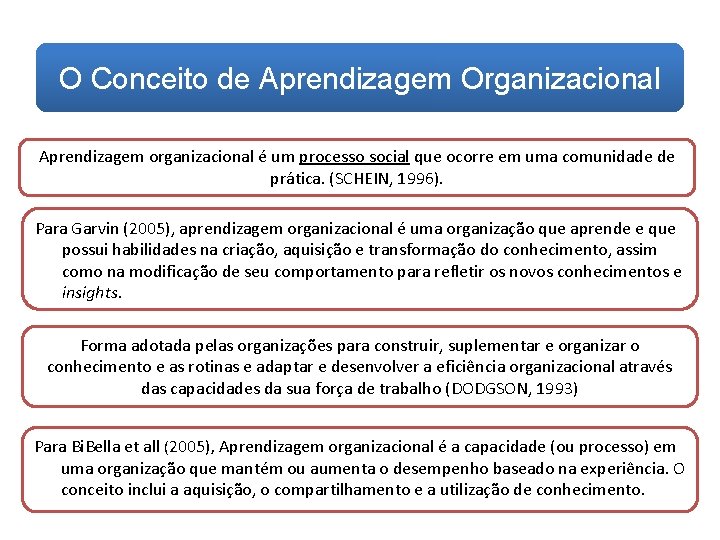 O Conceito de Aprendizagem Organizacional

Aprendizagem organizacional é um processo social que ocorre em uma comunidade de prática. (SCHEIN, 1996).

Para Garvin (2005), aprendizagem organizacional é uma organização que aprende e que possui habilidades na criação, aquisição e transformação do conhecimento, assim como na modificação de seu comportamento para refletir os novos conhecimentos e insights.

Forma adotada pelas organizações para construir, suplementar e organizar o conhecimento e as rotinas e adaptar e desenvolver a eficiência organizacional através das capacidades da sua força de trabalho (DODGSON, 1993)

Para BiBella et all (2005), Aprendizagem organizacional é a capacidade (ou processo) em uma organização que mantém ou aumenta o desempenho baseado na experiência. O conceito inclui a aquisição, o compartilhamento e a utilização de conhecimento.